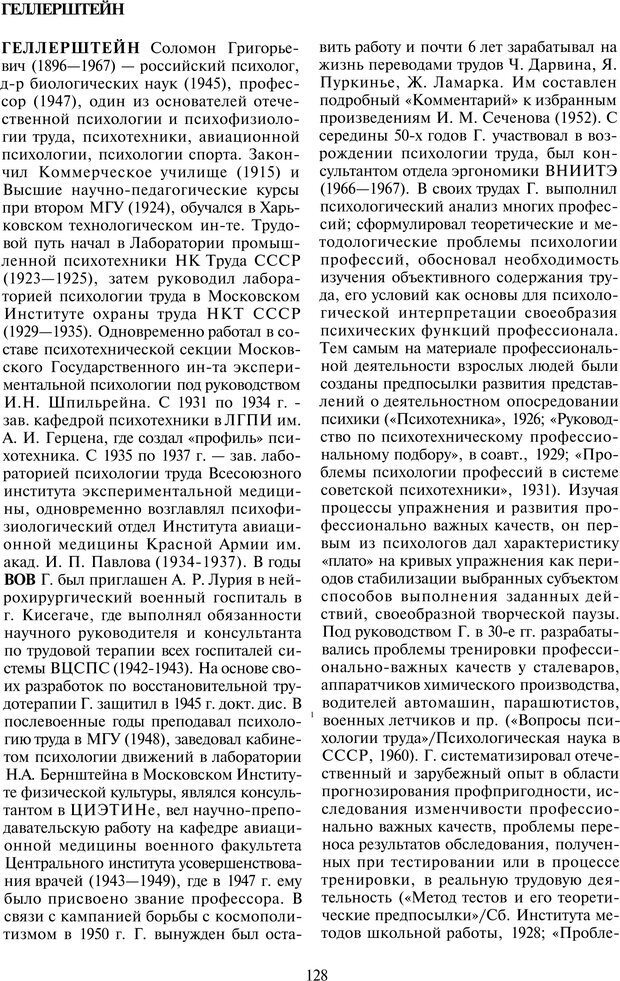 ГЕЛЛЕРШТЕЙН

ГЕЛЛЕРШТЕЙН Соломон Григорьевич (1896—1967) — российский психолог, д-р биологических наук (1945), профессор (1947), один из основателей отечественной психологии и психофизиологии труда, психотехники, авиационной психологии, психологии спорта. Закончил Коммерческое училище (1915) и Высшие научно-педагогические курсы при втором МГУ (1924), обучался в Харьковском технологическом ин-те. Трудовой путь начал в Лаборатории промышленной психотехники НК Труда СССР (1923—1925), затем руководил лабораторией психологии труда в Московском Институте охраны труда НКТ СССР (1929—1935). Одновременно работал в составе психотехнической секции Московского Государственного ин-та экспериментальной психологии под руководством И.Н. Шпильрейна. С 1931 по 1934 г. - зав. кафедрой психотехники в ЛГПИ им. А. И. Герцена, где создал «профиль» психотехника. С 1935 по 1937 г. — зав. лабораторией психологии труда Всесоюзного института экспериментальной медицины, одновременно возглавлял психофизиологический отдел Института авиационной медицины Красной Армии им. акад. И. П. Павлова (1934-1937). В годы ВОВ Г. был приглашен А. Р. Лурия в нейрохирургический военный госпиталь в г. Кисегаче, где выполнял обязанности научного руководителя и консультанта по трудовой терапии всех госпиталей системы ВЦСПС (1942-1943). На основе своих разработок по восстановительной трудотерапии Г. защитил в 1945 г. докт. дис. В послевоенные годы преподавал психологию труда в МГУ (1948), заведовал кабинетом психологии движений в лаборатории Н.А. Бернштейна в Московском Институте физической культуры, являлся консультантом в ЦИЭТИНе, вел научно-преподавательскую работу на кафедре авиационной медицины военного факультета Центрального института усовершенствования врачей (1943—1949), где в 1947 г. ему было присвоено звание профессора. В связи с кампанией борьбы с космополитизмом в 1950 г. Г. вынужден был оставить работу и почти 6 лет зарабатывал на жизнь переводами трудов Ч. Дарвина, Я. Пуркинье, Ж. Ламарка. Им составлен подробный «Комментарий» к избранным произведениям И. М. Сеченова (1952). С середины 50-х годов Г. участвовал в возрождении психологии труда, был консультантом отдела эргономики ВНИИТЭ (1966—1967). В своих трудах Г. выполнил психологический анализ многих профессий; сформулировал теоретические и методологические проблемы психологии профессий, обосновал необходимость изучения объективного содержания труда, его условий как основы для психологической интерпретации своеобразия психических функций профессионала. Тем самым на материале профессиональной деятельности взрослых людей были созданы предпосылки развития представлений о деятельностном опосредовании психики («Психотехника», 1926; «Руководство по психотехническому профессиональному подбору», в соавт., 1929; «Проблемы психологии профессий в системе советской психотехники», 1931). Изучая процессы упражнения и развития профессионально важных качеств, он первым из психологов дал характеристику «плато» на кривых упражнения как периодов стабилизации выбранных субъектом способов выполнения заданных действий, своеобразной творческой паузы. Под руководством Г. в 30-е гг. разрабатывались проблемы тренировки профессионально-важных качеств у сталеваров, аппаратчиков химического производства, водителей автомашин, парашютистов, военных летчиков и пр. («Вопросы психологии труда»/Психологическая наука в СССР, 1960). Г. систематизировал отечественный и зарубежный опыт в области прогнозирования профпригодности, исследования изменчивости профессионально важных качеств, проблемы переноса результатов обследования, полученных при тестировании или в процессе тренировки, в реальную трудовую деятельность («Метод тестов и его теоретические предпосылки»/Сб. Института методов школьной работы, 1928; «Пробле-

128